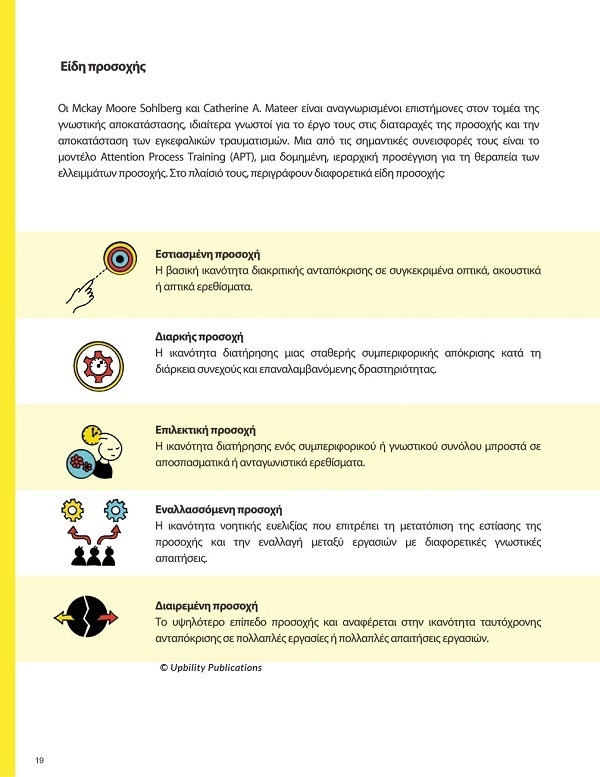 Είδη προσοχής

Οι Mckay Moore Sohlberg και Catherine A. Mateer είναι αναγνωρισμένοι επιστήμονες στον τομέα της γνωστικής αποκατάστασης, ιδιαίτερα γνωστοί για το έργο τους στις διαταραχές της προσοχής και την αποκατάσταση των εγκεφαλικών τραυματισμών. Μια από τις σημαντικές συνεισφορές τους είναι το μοντέλο Attention Process Training (APT), μια δομημένη, ιεραρχική προσέγγιση για τη θεραπεία των ελλειμμάτων προσοχής. Στο πλαίσιό τους, περιγράφουν διαφορετικά είδη προσοχής:

Εστιασμένη προσοχή
Η βασική ικανότητα διακριτικής ανταπόκρισης σε συγκεκριμένα οπτικά, ακουστικά ή απτικά ερεθίσματα.

Διαρκής προσοχή
Η ικανότητα διατήρησης μιας σταθερής συμπεριφορικής απόκρισης κατά τη διάρκεια συνεχούς και επαναλαμβανόμενης δραστηριότητας.

Επιλεκτική προσοχή
Η ικανότητα διατήρησης ενός συμπεριφορικού ή γνωστικού συνόλου μπροστά σε αποσπασματικά ή ανταγωνιστικά ερεθίσματα.

Εναλλασσόμενη προσοχή
Η ικανότητα νοητικής ευελιξίας που επιτρέπει τη μετατόπιση της εστίασης της προσοχής και την εναλλαγή μεταξύ εργασιών με διαφορετικές γνωστικές απαιτήσεις.

Διαιρεμένη προσοχή
Το υψηλότερο επίπεδο προσοχής και αναφέρεται στην ικανότητα ταυτόχρονης ανταπόκρισης σε πολλαπλές εργασίες ή πολλαπλές απαιτήσεις εργασιών.

© Upbility Publications

19